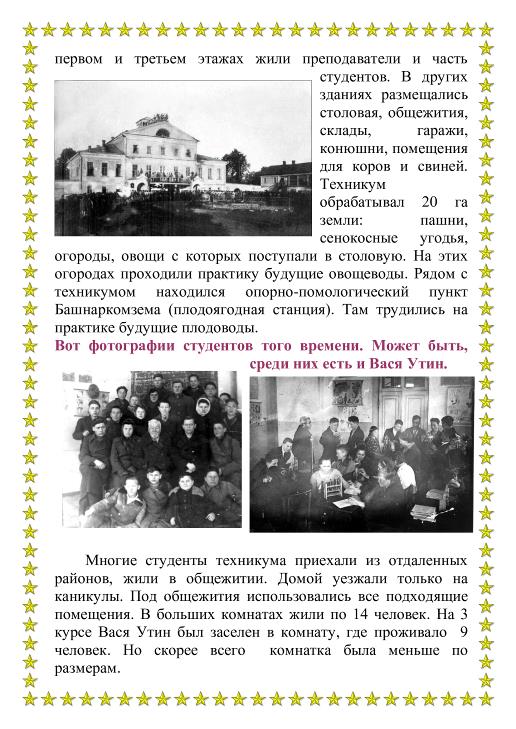 первом и третьем этажах жили преподаватели и часть студентов. В других зданиях размещались столовая, общежития, склады, гаражи, конюшни, помещения для коров и свиней. Техникум обрабатывал 20 га земли: пашни, сенокосные угодья, огороды, овощи с которых поступали в столовую. На этих огородах проходили практику будущие овощеводы. Рядом с техникумом находился опорно-помологический пункт Башнаркомзема (плодоягодная станция). Там трудились на практике будущие плодоводы.

Вот фотографии студентов того времени. Может быть, среди них есть и Вася Утин.

Многие студенты техникума приехали из отдаленных районов, жили в общежитии. Домой уезжали только на каникулы. Под общежития использовались все подходящие помещения. В больших комнатах жили по 14 человек. На 3 курсе Вася Утин был заселен в комнату, где проживало 9 человек. Но скорее всего комнатка была меньше по размерам.